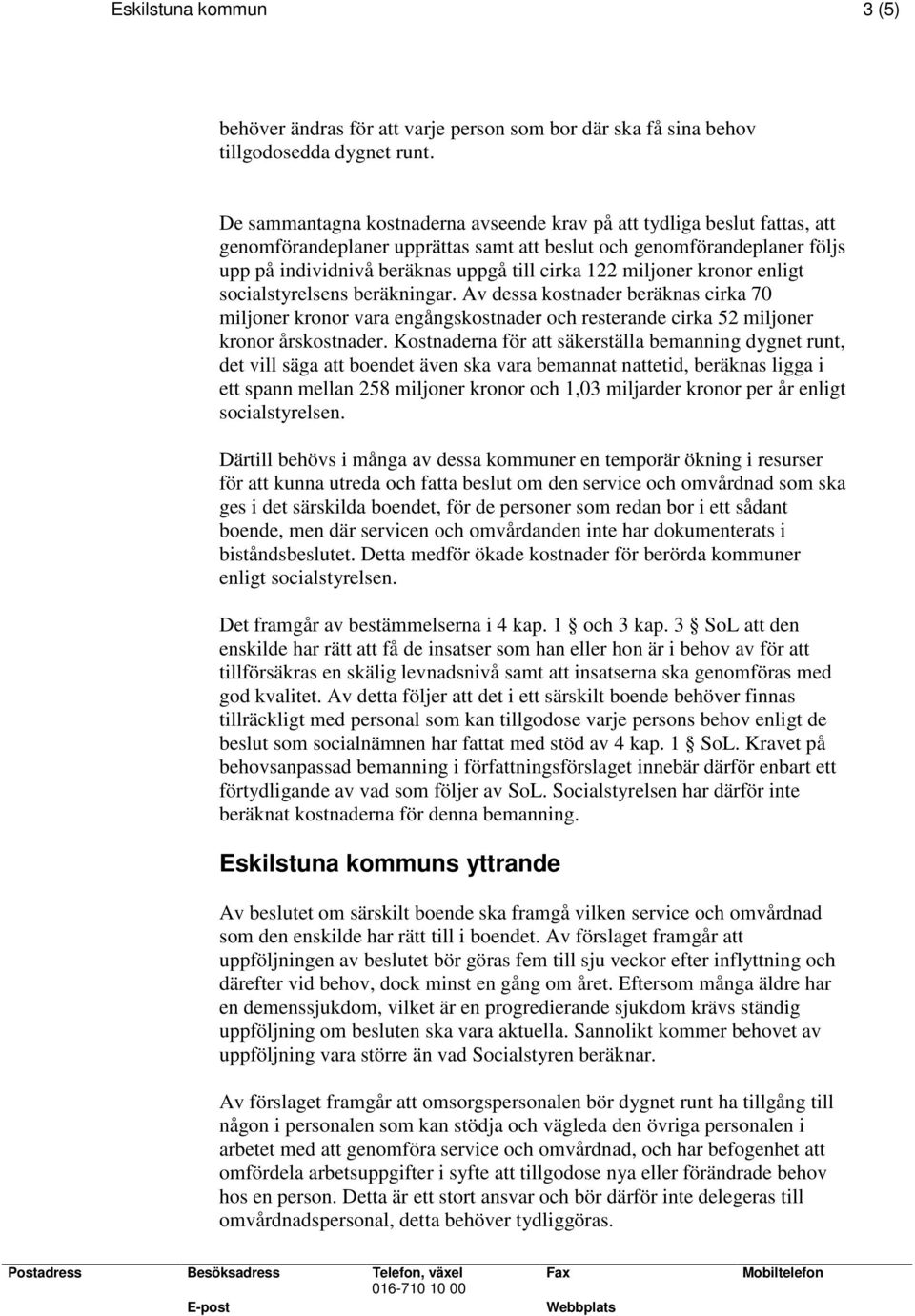 Eskilstuna kommun 3 (5)

behöver ändras för att varje person som bor där ska få sina behov tillgodosedda dygnet runt.

De sammantagna kostnaderna avseende krav på att tydliga beslut fattas, att genomförandeplaner upprättas samt att beslut och genomförandeplaner följs upp på individnivå beräknas uppgå till cirka 122 miljoner kronor enligt socialstyrelsens beräkningar. Av dessa kostnader beräknas cirka 70 miljoner kronor vara engångskostnader och resterande cirka 52 miljoner kronor årskostnader. Kostnaderna för att säkerställa bemanning dygnet runt, det vill säga att boendet även ska vara bemannat nattetid, beräknas ligga i ett spann mellan 258 miljoner kronor och 1,03 miljarder kronor per år enligt socialstyrelsen.

Därtill behövs i många av dessa kommuner en temporär ökning i resurser för att kunna utreda och fatta beslut om den service och omvårdnad som ska ges i det särskilda boendet, för de personer som redan bor i ett sådant boende, men där servicen och omvårdanden inte har dokumenterats i biståndsbeslutet. Detta medför ökade kostnader för berörda kommuner enligt socialstyrelsen.

Det framgår av bestämmelserna i 4 kap. 1 § och 3 kap. 3 § SoL att den enskilde har rätt att få de insatser som han eller hon är i behov av för att tillförsäkras en skälig levnadsnivå samt att insatserna ska genomföras med god kvalitet. Av detta följer att det i ett särskilt boende behöver finnas tillräckligt med personal som kan tillgodose varje persons behov enligt de beslut som socialnämnen har fattat med stöd av 4 kap. 1 § SoL. Kravet på behovsanpassad bemanning i författningsförslaget innebär därför enbart ett förtydligande av vad som följer av SoL. Socialstyrelsen har därför inte beräknat kostnaderna för denna bemanning.

Eskilstuna kommuns yttrande

Av beslutet om särskilt boende ska framgå vilken service och omvårdnad som den enskilde har rätt till i boendet. Av förslaget framgår att uppföljningen av beslutet bör göras fem till sju veckor efter inflyttning och därefter vid behov, dock minst en gång om året. Eftersom många äldre har en demenssjukdom, vilket är en progredierande sjukdom krävs ständig uppföljning om besluten ska vara aktuella. Sannolikt kommer behovet av uppföljning vara större än vad Socialstyren beräknar.

Av förslaget framgår att omsorgspersonalen bör dygnet runt ha tillgång till någon i personalen som kan stödja och vägleda den övriga personalen i arbetet med att genomföra service och omvårdnad, och har befogenhet att omfördela arbetsuppgifter i syfte att tillgodose nya eller förändrade behov hos en person. Detta är ett stort ansvar och bör därför inte delegeras till omvårdnadspersonal, detta behöver tydliggöras.

Postadress Besöksadress Telefon, växel 016-710 10 00 Fax Mobiltelefon
E-post Webbplats